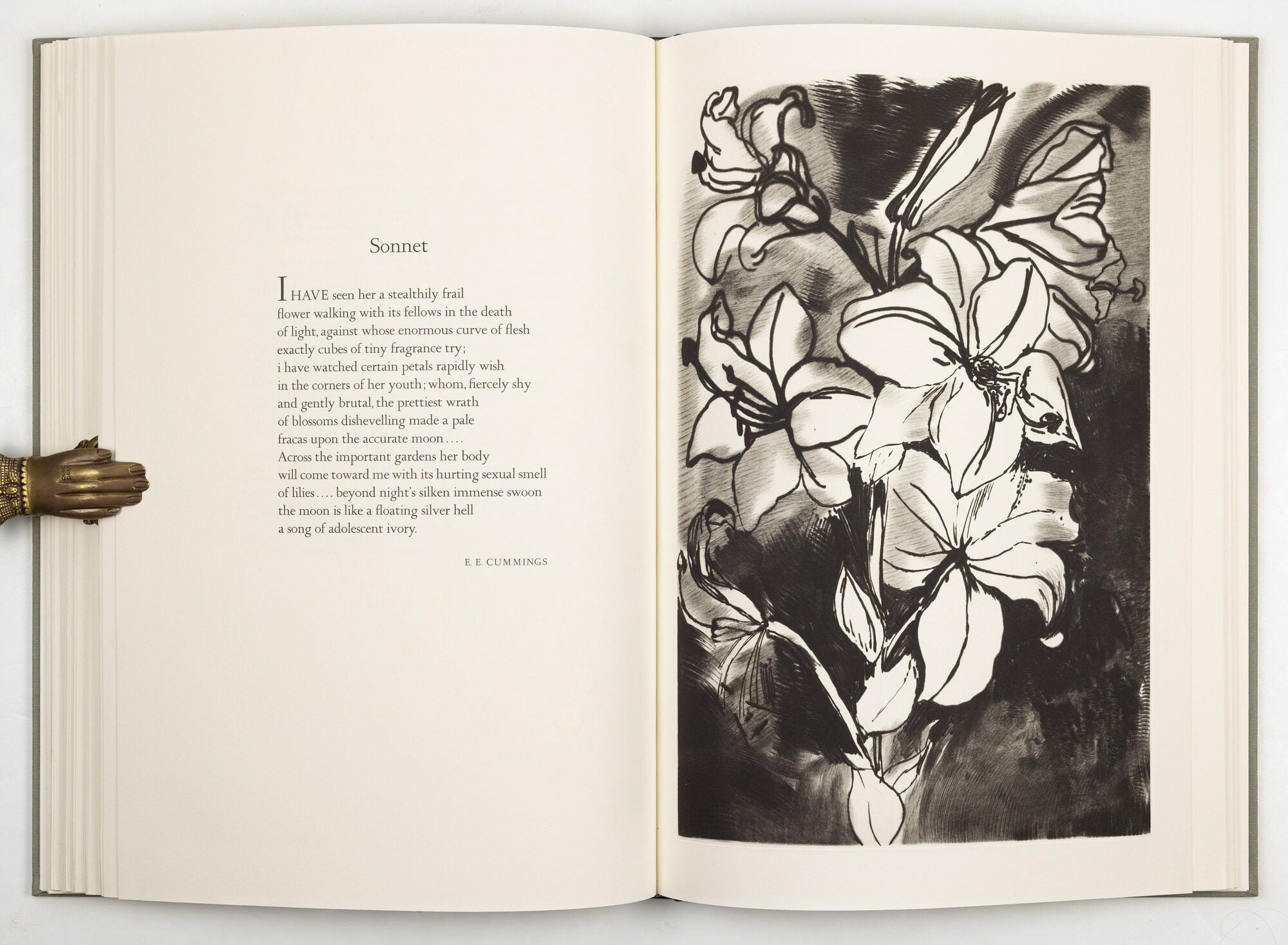 Sonnet

I HAVE seen her a stealthily frail
flower walking with its fellows in the death
of light, against whose enormous curve of flesh
exactly cubes of tiny fragrance try;
i have watched certain petals rapidly wish
in the corners of her youth; whom, fiercely shy
and gently brutal, the prettiest wrath
of blossoms dishevelling made a pale
fracas upon the accurate moon....
Across the important gardens her body
will come toward me with its hurting sexual smell
of lilies.... beyond night's silken immense swoon
the moon is like a floating silver hell
a song of adolescent ivory.

E. E. CUMMINGS